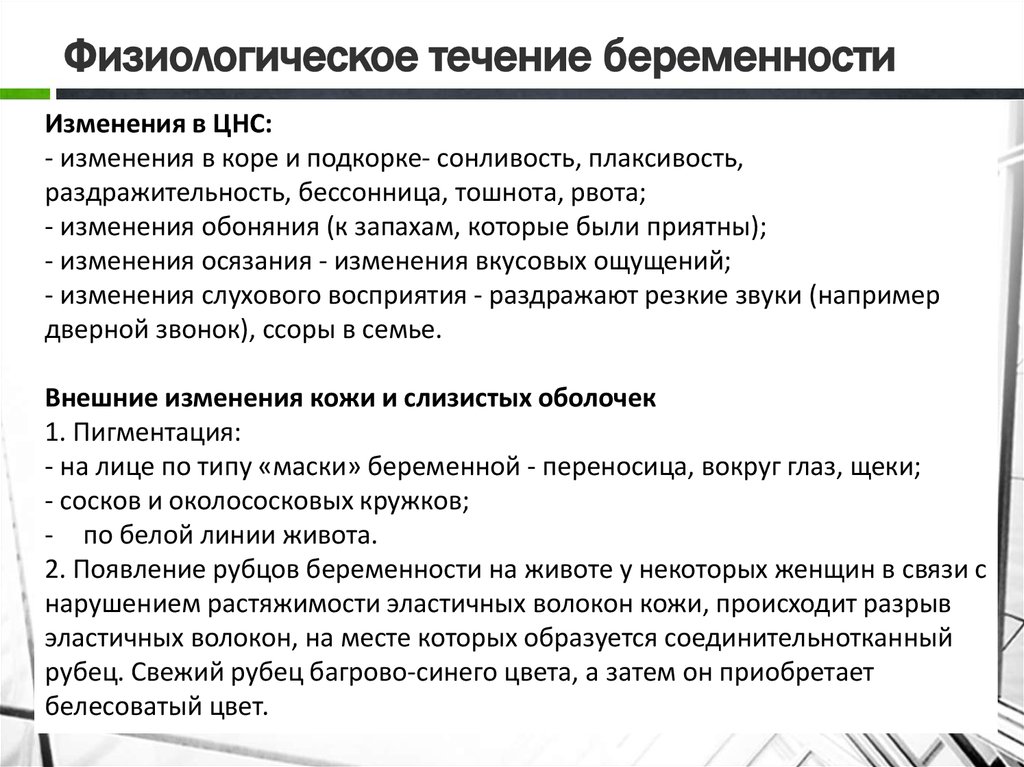 Физиологическое течение беременности

Изменения в ЦНС:
- изменения в коре и подкорке- сонливость, плаксивость, раздражительность, бессонница, тошнота, рвота;
- изменения обоняния (к запахам, которые были приятны);
- изменения осязания - изменения вкусовых ощущений;
- изменения слухового восприятия - раздражают резкие звуки (например дверной звонок), ссоры в семье.

Внешние изменения кожи и слизистых оболочек
1. Пигментация:
- на лице по типу «маски» беременной - переносица, вокруг глаз, щеки;
- сосков и околососковых кружков;
- по белой линии живота.
2. Появление рубцов беременности на животе у некоторых женщин в связи с нарушением растяжимости эластичных волокон кожи, происходит разрыв эластичных волокон, на месте которых образуется соединительнотканный рубец. Свежий рубец багрово-синего цвета, а затем он приобретает белесоватый цвет.